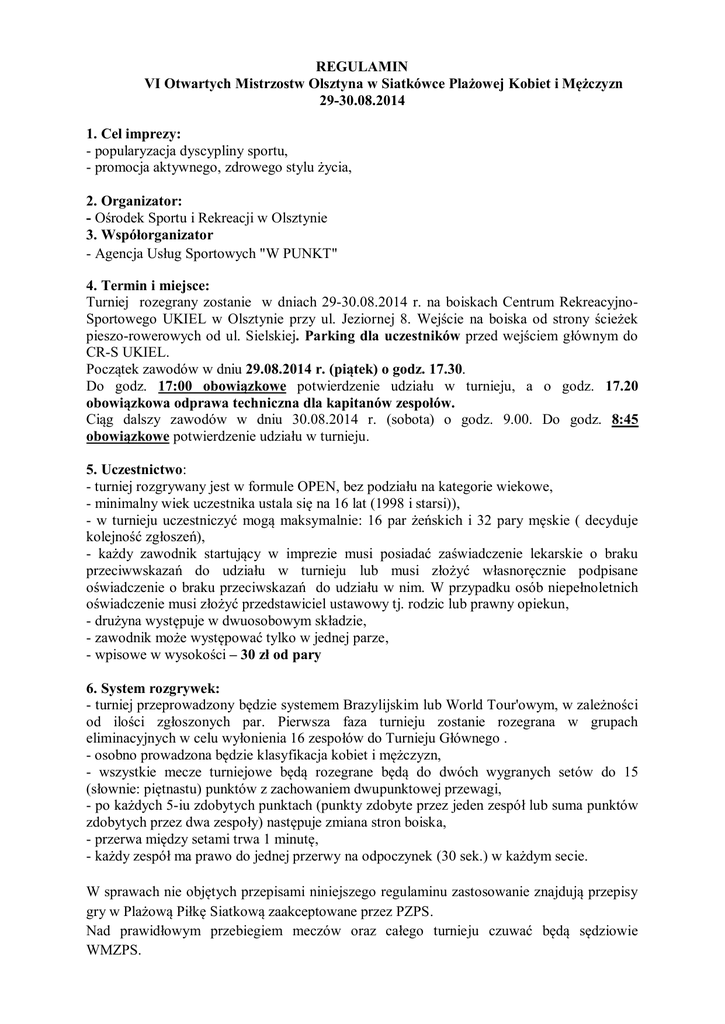 REGULAMIN
VI Otwartych Mistrzostw Olsztyna w Siatkówce Plażowej Kobiet i Mężczyzn
29-30.08.2014

1. Cel imprezy:
- popularyzacja dyscypliny sportu,
- promocja aktywnego, zdrowego stylu życia,

2. Organizator:
- Ośrodek Sportu i Rekreacji w Olsztynie
3. Współorganizator
- Agencja Usług Sportowych "W PUNKT"

4. Termin i miejsce:
Turniej rozegrany zostanie w dniach 29-30.08.2014 r. na boiskach Centrum Rekreacyjno-Sportowego UKIEL w Olsztynie przy ul. Jeziornej 8. Wejście na boiska od strony ścieżek pieszo-rowerowych od ul. Sielskiej. Parking dla uczestników przed wejściem głównym do CR-S UKIEL.
Początek zawodów w dniu 29.08.2014 r. (piątek) o godz. 17.30.
Do godz. 17:00 obowiązkowe potwierdzenie udziału w turnieju, a o godz. 17.20 obowiązkowa odprawa techniczna dla kapitanów zespołów.
Ciąg dalszy zawodów w dniu 30.08.2014 r. (sobota) o godz. 9.00. Do godz. 8:45 obowiązkowe potwierdzenie udziału w turnieju.

5. Uczestnictwo:
- turniej rozgrywany jest w formule OPEN, bez podziału na kategorie wiekowe,
- minimalny wiek uczestnika ustala się na 16 lat (1998 i starsi)),
- w turnieju uczestniczyć mogą maksymalnie: 16 par żeńskich i 32 pary męskie ( decyduje kolejność zgłoszeń),
- każdy zawodnik startujący w imprezie musi posiadać zaświadczenie lekarskie o braku przeciwwskazań do udziału w turnieju lub musi złożyć własnoręcznie podpisane oświadczenie o braku przeciwskazań do udziału w nim. W przypadku osób niepełnoletnich oświadczenie musi złożyć przedstawiciel ustawowy tj. rodzic lub prawny opiekun,
- drużyna występuje w dwuosobowym składzie,
- zawodnik może występować tylko w jednej parze,
- wpisowe w wysokości – 30 zł od pary

6. System rozgrywek:
- turniej przeprowadzony będzie systemem Brazylijskim lub World Tour'owym, w zależności od ilości zgłoszonych par. Pierwsza faza turnieju zostanie rozegrana w grupach eliminacyjnych w celu wyłonienia 16 zespołów do Turnieju Głównego .
- osobno prowadzona będzie klasyfikacja kobiet i mężczyzn,
- wszystkie mecze turniejowe będą rozegrane będą do dwóch wygranych setów do 15 (słownie: piętnastu) punktów z zachowaniem dwupunktowej przewagi,
- po każdych 5-iu zdobytych punktach (punkty zdobyte przez jeden zespół lub suma punktów zdobytych przez dwa zespoły) następuje zmiana stron boiska,
- przerwa między setami trwa 1 minutę,
- każdy zespół ma prawo do jednej przerwy na odpoczynek (30 sek.) w każdym secie.

W sprawach nie objętych przepisami niniejszego regulaminu zastosowanie znajdują przepisy gry w Plażową Piłkę Siatkową zaakceptowane przez PZPS.
Nad prawidłowym przebiegiem meczów oraz całego turnieju czuwać będą sędziowie WMZPS.